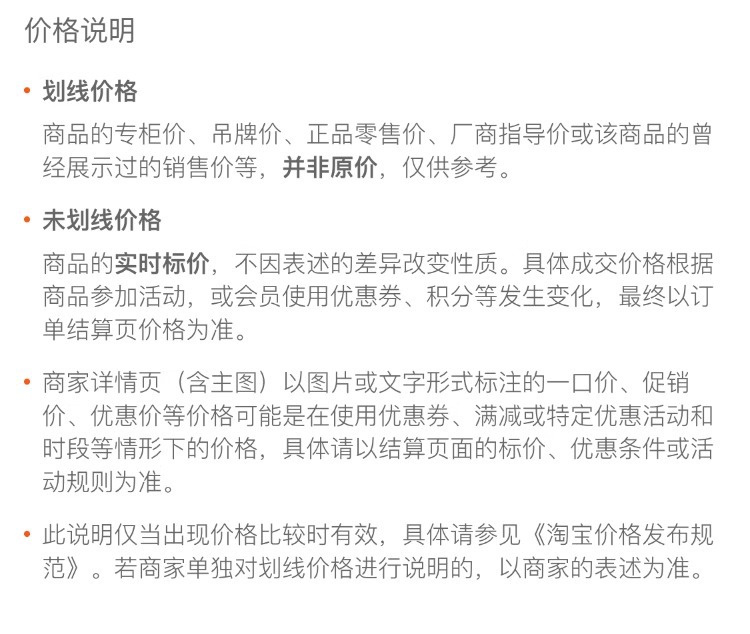 价格说明

• 划线价格

商品的专柜价、吊牌价、正品零售价、厂商指导价或该商品的曾经展示过的销售价等，并非原价，仅供参考。

• 未划线价格

商品的实时标价，不因表述的差异改变性质。具体成交价格根据商品参加活动，或会员使用优惠券、积分等发生变化，最终以订单结算页价格为准。

• 商家详情页（含主图）以图片或文字形式标注的一口价、促销价、优惠价等价格可能是在使用优惠券、满减或特定优惠活动和时段等情形下的价格，具体请以结算页面的标价、优惠条件或活动规则为准。

• 此说明仅当出现价格比较时有效，具体请参见《淘宝价格发布规范》。若商家单独对划线价格进行说明的，以商家的表述为准。